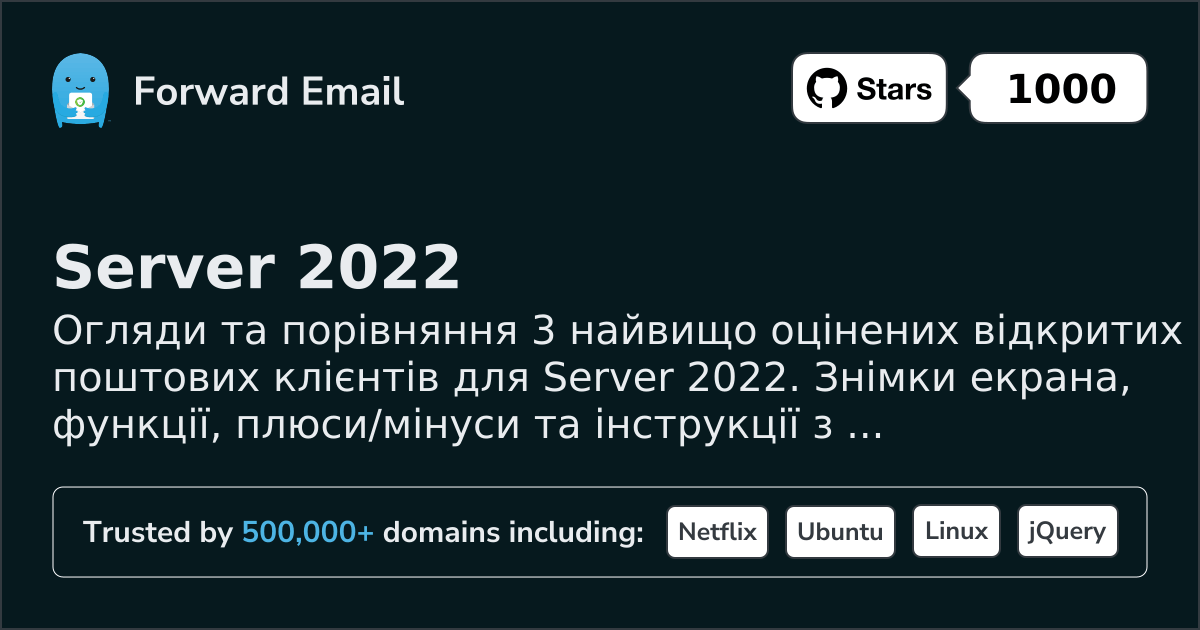 Forward Email

Stars 1000

Server 2022

Огляди та порівняння 3 найвищо оцінених відкритих поштових клієнтів для Server 2022. Знімки екрана, функції, плюси/мінуси та інструкції з ...

Trusted by 500,000+ domains including: Netflix Ubuntu Linux jQuery